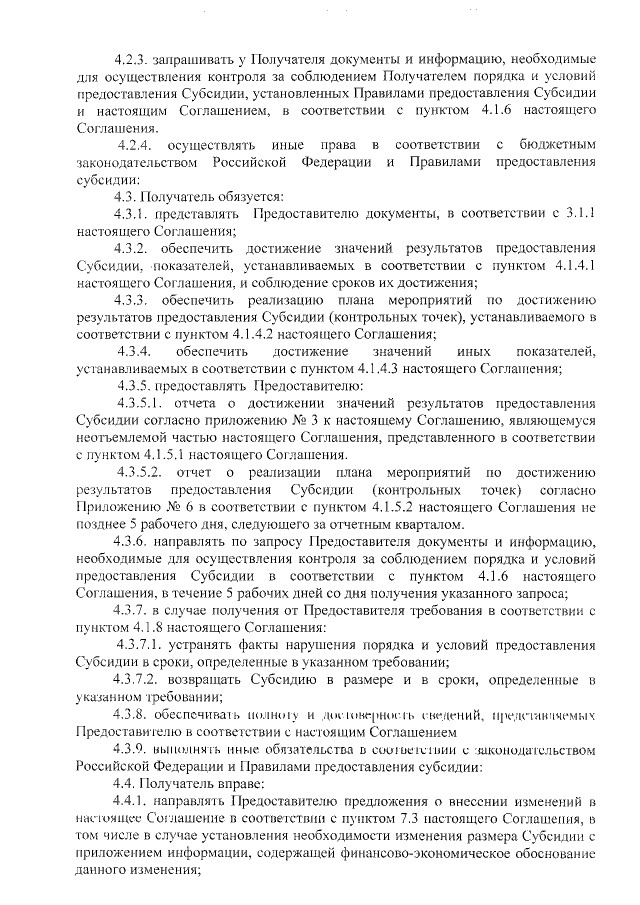 4.2.3. запрашивать у Получателя документы и информацию, необходимые для осуществления контроля за соблюдением Получателем порядка и условий предоставления Субсидии, установленных Правилами предоставления Субсидии и настоящим Соглашением, в соответствии с пунктом 4.1.6 настоящего Соглашения.

4.2.4. осуществлять иные права в соответствии с бюджетным законодательством Российской Федерации и Правилами предоставления субсидии:

4.3. Получатель обязуется:

4.3.1. представлять Предоставителю документы, в соответствии с 3.1.1 настоящего Соглашения;

4.3.2. обеспечить достижение значений результатов предоставления Субсидии, показателей, устанавливаемых в соответствии с пунктом 4.1.4.1 настоящего Соглашения, и соблюдение сроков их достижения;

4.3.3. обеспечить реализацию плана мероприятий по достижению результатов предоставления Субсидии (контрольных точек), устанавливаемого в соответствии с пунктом 4.1.4.2 настоящего Соглашения;

4.3.4. обеспечить достижение значений иных показателей, устанавливаемых в соответствии с пунктом 4.1.4.3 настоящего Соглашения;

4.3.5. предоставлять Предоставителю:

4.3.5.1. отчета о достижении значений результатов предоставления Субсидии согласно приложению № 3 к настоящему Соглашению, являющемуся неотъемлемой частью настоящего Соглашения, представленного в соответствии с пунктом 4.1.5.1 настоящего Соглашения.

4.3.5.2. отчет о реализации плана мероприятий по достижению результатов предоставления Субсидии (контрольных точек) согласно Приложению № 6 в соответствии с пунктом 4.1.5.2 настоящего Соглашения не позднее 5 рабочего дня, следующего за отчетным кварталом.

4.3.6. направлять по запросу Предоставителя документы и информацию, необходимые для осуществления контроля за соблюдением порядка и условий предоставления Субсидии в соответствии с пунктом 4.1.6 настоящего Соглашения, в течение 5 рабочих дней со дня получения указанного запроса;

4.3.7. в случае получения от Предоставителя требования в соответствии с пунктом 4.1.8 настоящего Соглашения:

4.3.7.1. устранять факты нарушения порядка и условий предоставления Субсидии в сроки, определенные в указанном требовании;

4.3.7.2. возвращать Субсидию в размере и в сроки, определенные в указанном требовании;

4.3.8. обеспечивать полноту и достоверность сведений, представляемых Предоставителю в соответствии с настоящим Соглашением

4.3.9. выполнять иные обязательства в соответствии с законодательством Российской Федерации и Правилами предоставления субсидии:

4.4. Получатель вправе:

4.4.1. направлять Предоставителю предложения о внесении изменений в настоящее Соглашение в соответствии с пунктом 7.3 настоящего Соглашения, в том числе в случае установления необходимости изменения размера Субсидии с приложением информации, содержащей финансово-экономическое обоснование данного изменения;